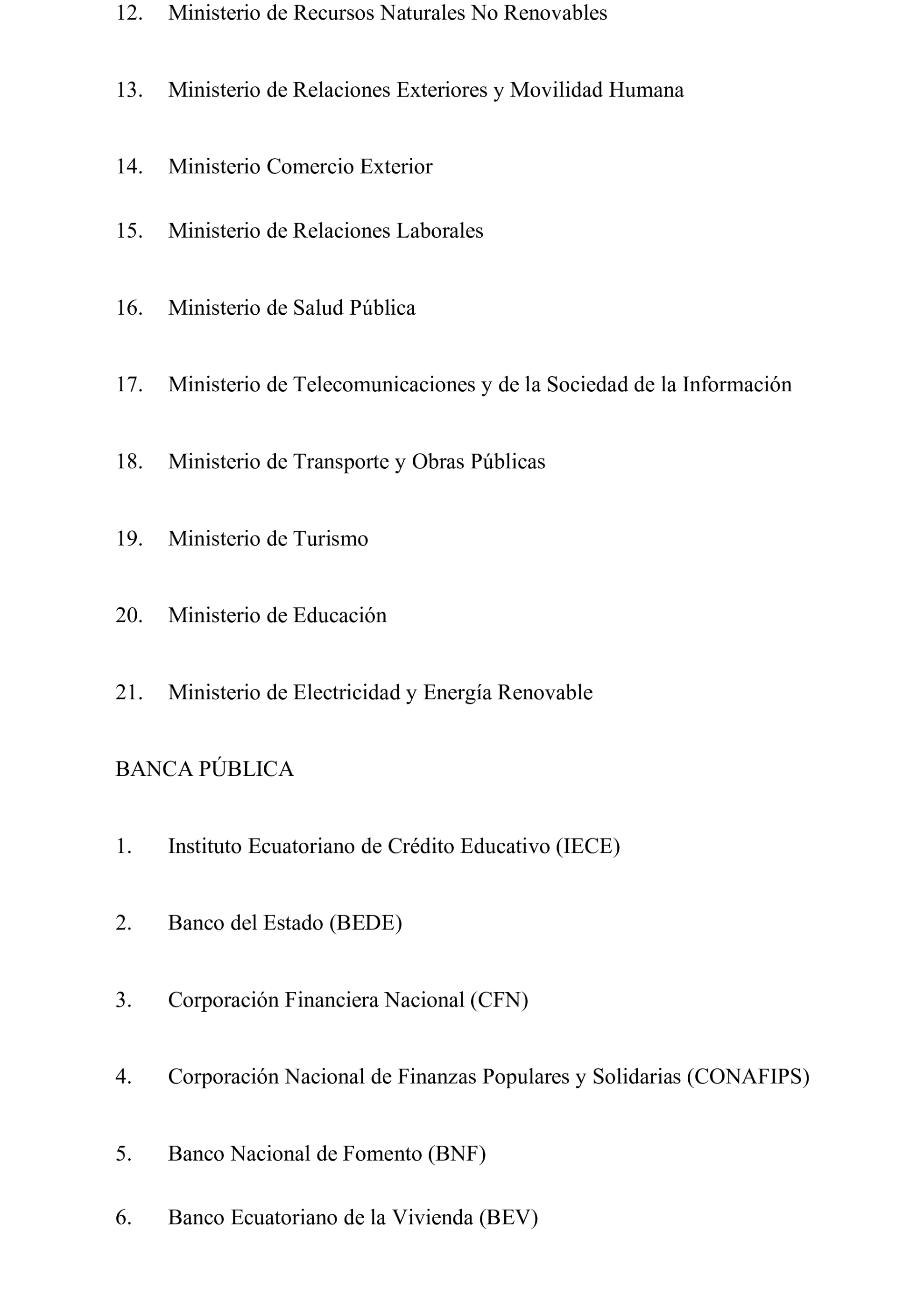 12. Ministerio de Recursos Naturales No Renovables

13. Ministerio de Relaciones Exteriores y Movilidad Humana

14. Ministerio Comercio Exterior

15. Ministerio de Relaciones Laborales

16. Ministerio de Salud Pública

17. Ministerio de Telecomunicaciones y de la Sociedad de la Información

18. Ministerio de Transporte y Obras Públicas

19. Ministerio de Turismo

20. Ministerio de Educación

21. Ministerio de Electricidad y Energía Renovable

BANCA PÚBLICA

1. Instituto Ecuatoriano de Crédito Educativo (IECE)

2. Banco del Estado (BEDE)

3. Corporación Financiera Nacional (CFN)

4. Corporación Nacional de Finanzas Populares y Solidarias (CONAFIPS)

5. Banco Nacional de Fomento (BNF)

6. Banco Ecuatoriano de la Vivienda (BEV)